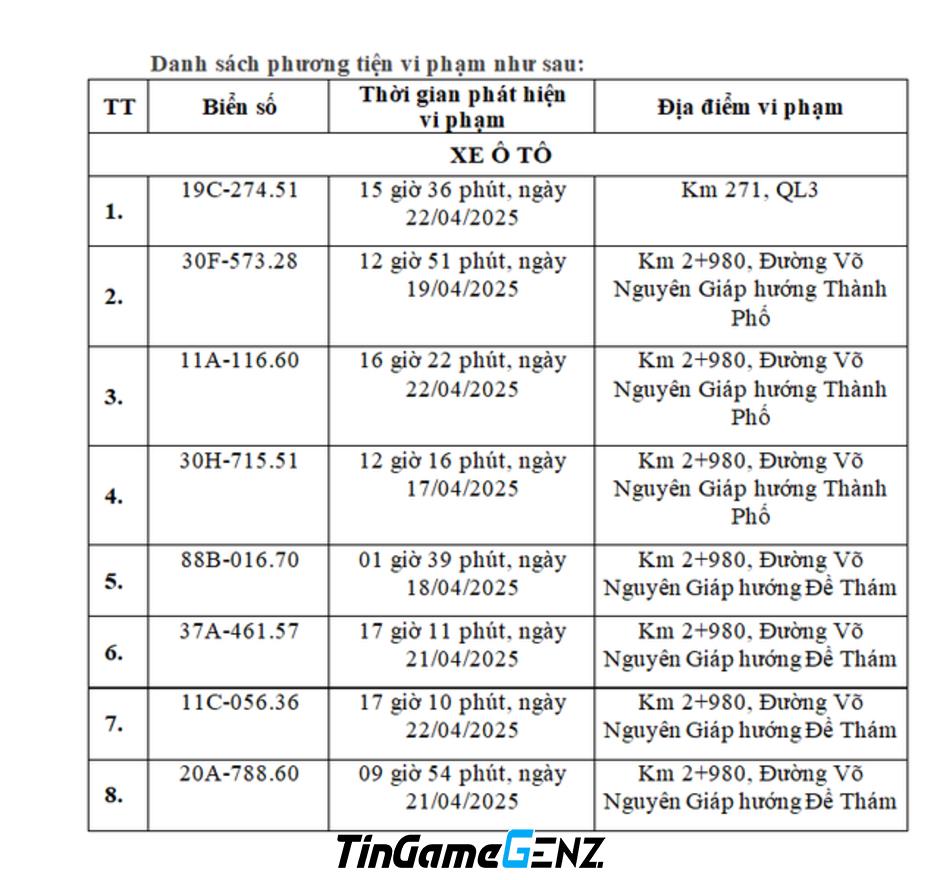 Danh sách phương tiện vi phạm như sau:

| TT | Biển số | Thời gian phát hiện vi phạm | Địa điểm vi phạm |
|---|---|---|---|
| XE Ô TÔ | | | |
| 1. | 19C-274.51 | 15 giờ 36 phút, ngày 22/04/2025 | Km 271, QL3 |
| 2. | 30F-573.28 | 12 giờ 51 phút, ngày 19/04/2025 | Km 2+980, Đường Võ Nguyên Giáp hướng Thành Phố |
| 3. | 11A-116.60 | 16 giờ 22 phút, ngày 22/04/2025 | Km 2+980, Đường Võ Nguyên Giáp hướng Thành Phố |
| 4. | 30H-715.51 | 12 giờ 16 phút, ngày 17/04/2025 | Km 2+980, Đường Võ Nguyên Giáp hướng Thành Phố |
| 5. | 88B-016.70 | 01 giờ 39 phút, ngày 18/04/2025 | Km 2+980, Đường Võ Nguyên Giáp hướng Đề Thám |
| 6. | 37A-461.57 | 17 giờ 11 phút, ngày 21/04/2025 | Km 2+980, Đường Võ Nguyên Giáp hướng Đề Thám |
| 7. | 11C-056.36 | 17 giờ 10 phút, ngày 22/04/2025 | Km 2+980, Đường Võ Nguyên Giáp hướng Đề Thám |
| 8. | 20A-788.60 | 09 giờ 54 phút, ngày 21/04/2025 | Km 2+980, Đường Võ Nguyên Giáp hướng Đề Thám |

TinGameGENZ.